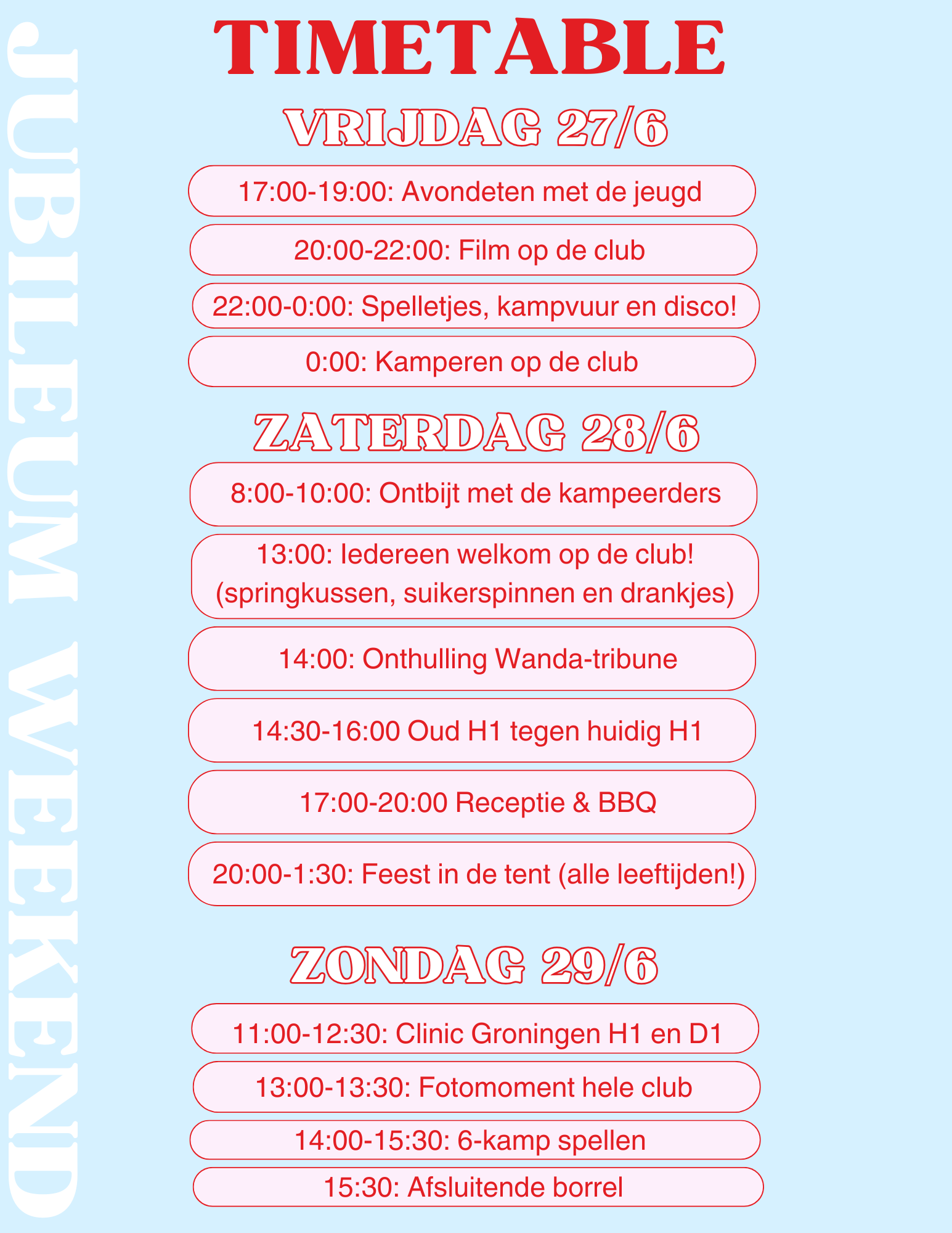 JUBILEUM WEEKEND

TIMETABLE

VRIJDAG 27/6

17:00-19:00: Avondeten met de jeugd

20:00-22:00: Film op de club

22:00-0:00: Spelletjes, kampvuur en disco!

0:00: Kamperen op de club

ZATERDAG 28/6

8:00-10:00: Ontbijt met de kampeerders

13:00: Iedereen welkom op de club! (springkussen, suikerspinnen en drankjes)

14:00: Onthulling Wanda-tribune

14:30-16:00 Oud H1 tegen huidig H1

17:00-20:00 Receptie & BBQ

20:00-1:30: Feest in de tent (alle leeftijden!)

ZONDAG 29/6

11:00-12:30: Clinic Groningen H1 en D1

13:00-13:30: Fotomoment hele club

14:00-15:30: 6-kamp spellen

15:30: Afsluitende borrel